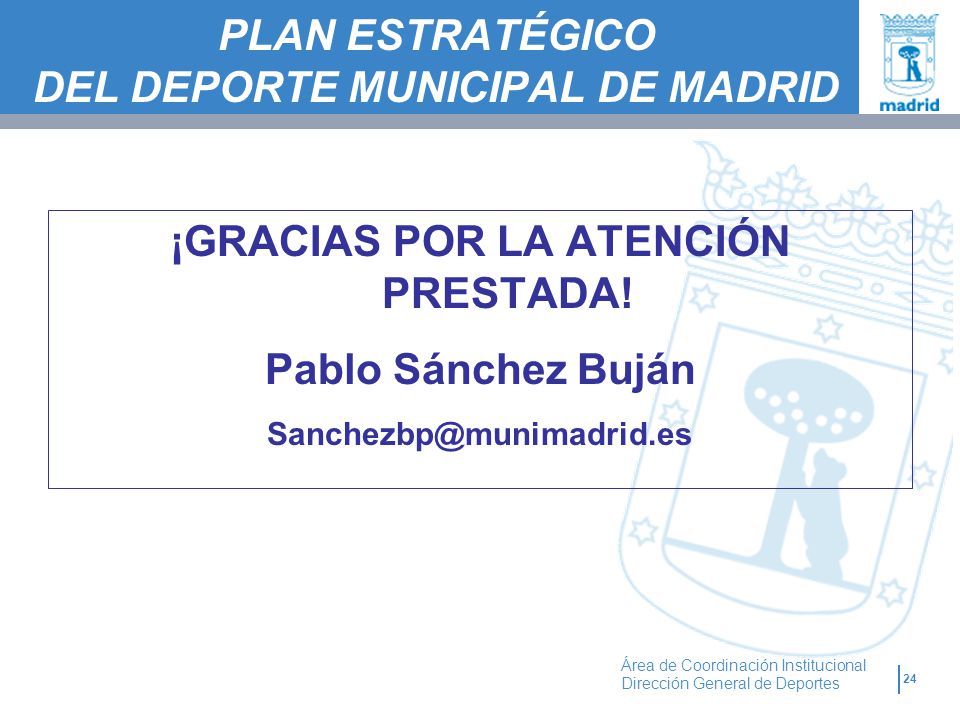 PLAN ESTRATÉGICO
DEL DEPORTE MUNICIPAL DE MADRID

madrid

¡GRACIAS POR LA ATENCIÓN PRESTADA!

Pablo Sánchez Buján

Sanchezbp@munimadrid.es

Área de Coordinación Institucional
Dirección General de Deportes

24